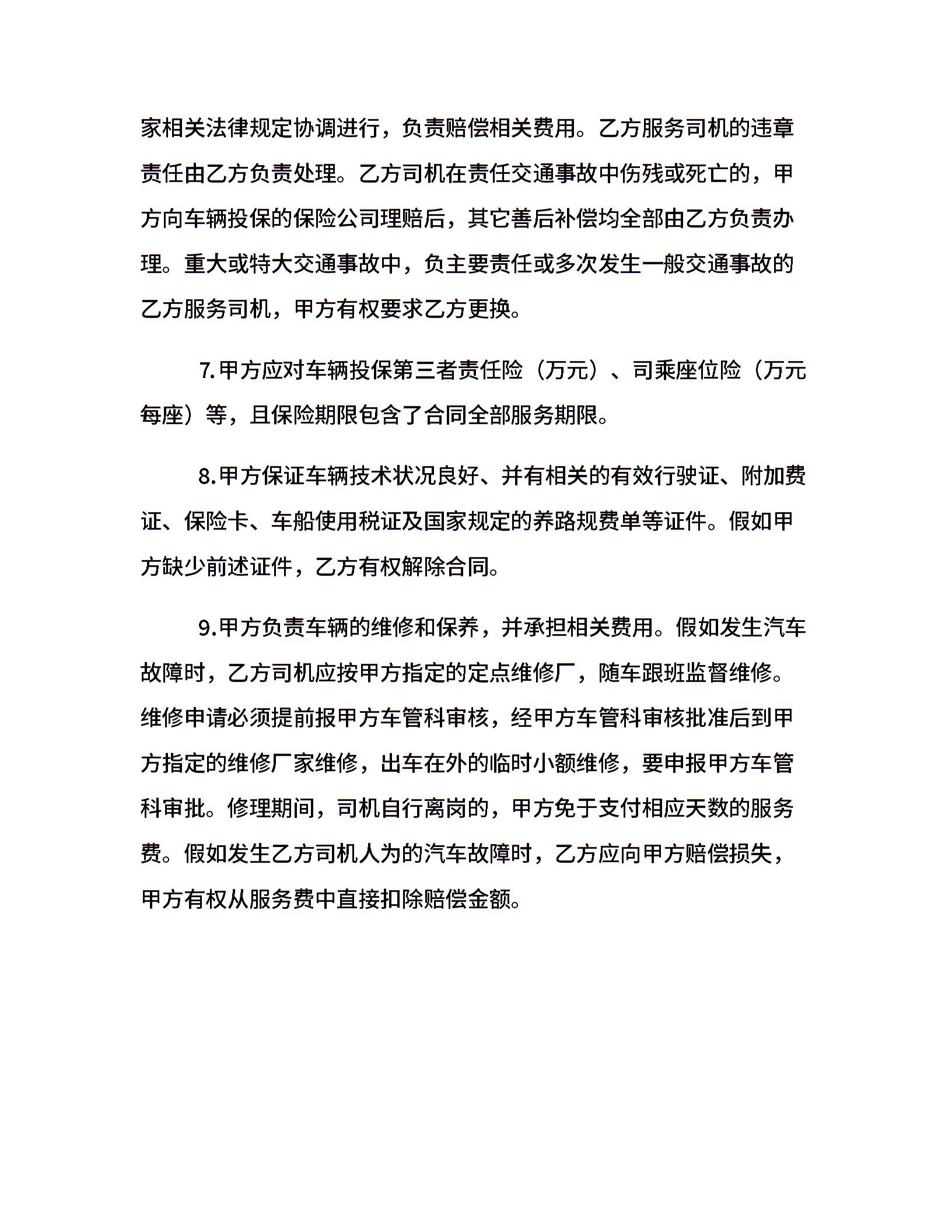 家相关法律规定协调进行，负责赔偿相关费用。乙方服务司机的违章责任由乙方负责处理。乙方司机在责任交通事故中伤残或死亡的，甲方向车辆投保的保险公司理赔后，其它善后补偿均全部由乙方负责办理。重大或特大交通事故中，负主要责任或多次发生一般交通事故的乙方服务司机，甲方有权要求乙方更换。

7.甲方应对车辆投保第三者责任险（万元）、司乘座位险（万元每座）等，且保险期限包含了合同全部服务期限。

8.甲方保证车辆技术状况良好、并有相关的有效行驶证、附加费证、保险卡、车船使用税证及国家规定的养路规费单等证件。假如甲方缺少前述证件，乙方有权解除合同。

9.甲方负责车辆的维修和保养，并承担相关费用。假如发生汽车故障时，乙方司机应按甲方指定的定点维修厂，随车跟班监督维修。维修申请必须提前报甲方车管科审核，经甲方车管科审核批准后到甲方指定的维修厂家维修，出车在外的临时小额维修，要申报甲方车管科审批。修理期间，司机自行离岗的，甲方免于支付相应天数的服务费。假如发生乙方司机人为的汽车故障时，乙方应向甲方赔偿损失，甲方有权从服务费中直接扣除赔偿金额。